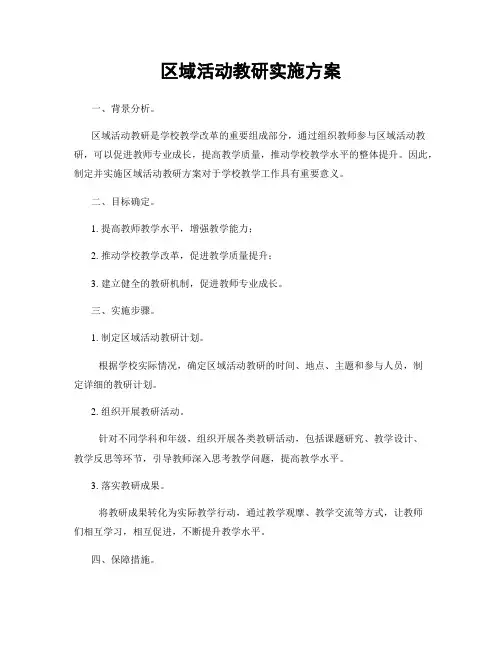 区域活动教研实施方案

一、背景分析。

区域活动教研是学校教学改革的重要组成部分，通过组织教师参与区域活动教研，可以促进教师专业成长，提高教学质量，推动学校教学水平的整体提升。因此，制定并实施区域活动教研方案对于学校教学工作具有重要意义。

二、目标确定。

1. 提高教师教学水平，增强教学能力；

2. 推动学校教学改革，促进教学质量提升；

3. 建立健全的教研机制，促进教师专业成长。

三、实施步骤。

1. 制定区域活动教研计划。

根据学校实际情况，确定区域活动教研的时间、地点、主题和参与人员，制定详细的教研计划。

2. 组织开展教研活动。

针对不同学科和年级，组织开展各类教研活动，包括课题研究、教学设计、教学反思等环节，引导教师深入思考教学问题，提高教学水平。

3. 落实教研成果。

将教研成果转化为实际教学行动，通过教学观摩、教学交流等方式，让教师们相互学习，相互促进，不断提升教学水平。

四、保障措施。